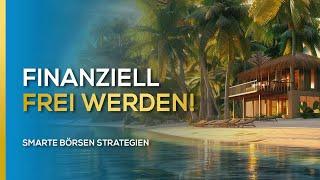 FINANZIELL
FREI WERDEN!

SMARTE BÖRSEN STRATEGIEN